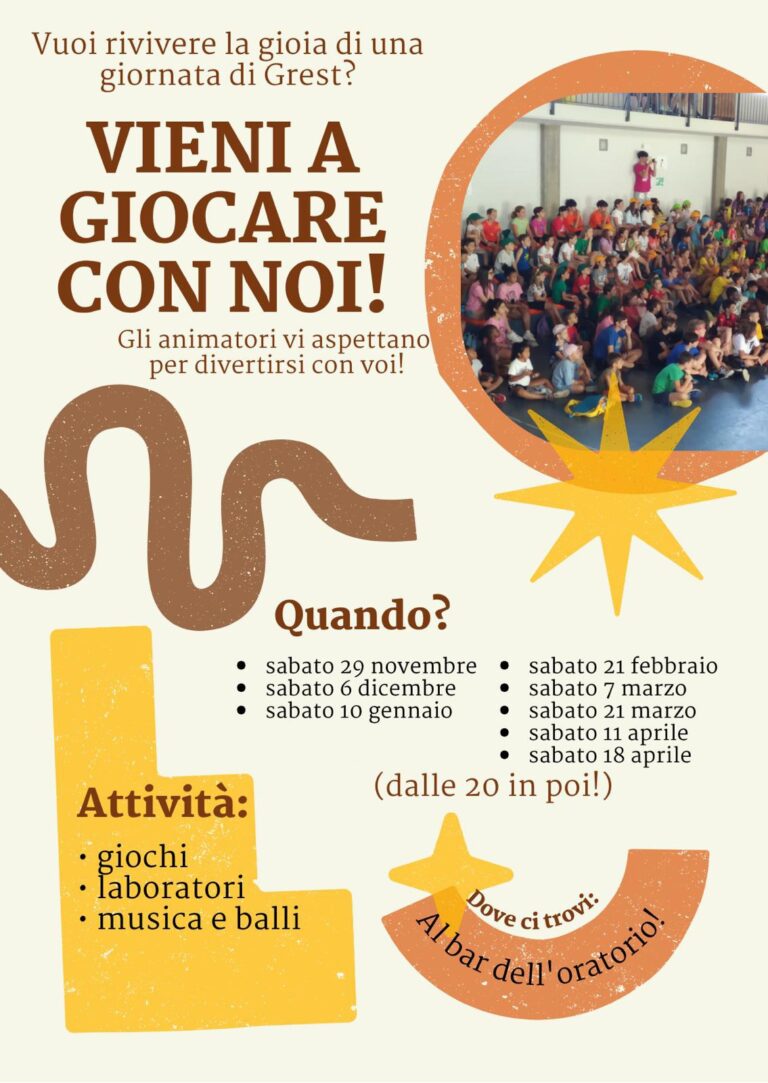 Vuoi rivivere la gioia di una giornata di Grest?

VIENI A GIOCARE CON NOI!

Gli animatori vi aspettano per divertirsi con voi!

Quando?

• sabato 29 novembre
• sabato 6 dicembre
• sabato 10 gennaio

• sabato 21 febbraio
• sabato 7 marzo
• sabato 21 marzo
• sabato 11 aprile
• sabato 18 aprile

(dalle 20 in poi!)

Attività:

• giochi
• laboratori
• musica e balli

Dove ci trovi:
Al bar dell'oratorio!